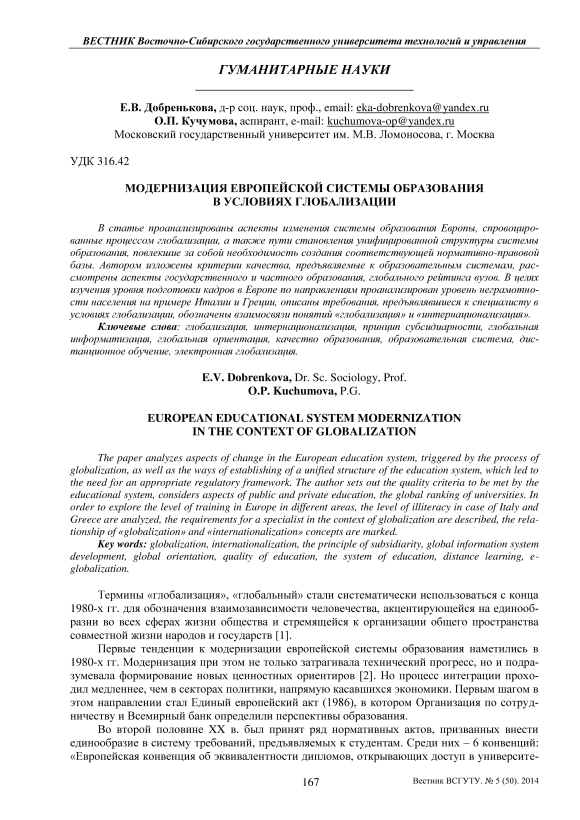 ВЕСТНИК Восточно-Сибирского государственного университета технологий и управления

ГУМАНИТАРНЫЕ НАУКИ

Е.В. Добренькова, д-р соц. наук, проф., email: eka-dobrenkova@yandex.ru
О.П. Кучумова, аспирант, e-mail: kuchumova-op@yandex.ru
Московский государственный университет им. М.В. Ломоносова, г. Москва

УДК 316.42

МОДЕРНИЗАЦИЯ ЕВРОПЕЙСКОЙ СИСТЕМЫ ОБРАЗОВАНИЯ В УСЛОВИЯХ ГЛОБАЛИЗАЦИИ

В статье проанализированы аспекты изменения системы образования Европы, спровоцированные процессом глобализации, а также пути становления унифицированной структуры системы образования, повлекшие за собой необходимость создания соответствующей нормативно-правовой базы. Автором изложены критерии качества, предъявляемые к образовательным системам, рассмотрены аспекты государственного и частного образования, глобального рейтинга вузов. В целях изучения уровня подготовки кадров в Европе по направлениям проанализирован уровень неграмотности населения на примере Италии и Греции, описаны требования, предъявлявшиеся к специалисту в условиях глобализации, обозначены взаимосвязи понятий «глобализация» и «интернационализация».
Ключевые слова: глобализация, интернационализация, принцип субсидиарности, глобальная информатизация, глобальная ориентация, качество образования, образовательная система, дистанционное обучение, электронная глобализация.

E.V. Dobrenkova, Dr. Sc. Sociology, Prof.
O.P. Kuchumova, P.G.

EUROPEAN EDUCATIONAL SYSTEM MODERNIZATION IN THE CONTEXT OF GLOBALIZATION

The paper analyzes aspects of change in the European education system, triggered by the process of globalization, as well as the ways of establishing of a unified structure of the education system, which led to the need for an appropriate regulatory framework. The author sets out the quality criteria to be met by the educational system, considers aspects of public and private education, the global ranking of universities. In order to explore the level of training in Europe in different areas, the level of illiteracy in case of Italy and Greece are analyzed, the requirements for a specialist in the context of globalization are described, the relationship of «globalization» and «internationalization» concepts are marked.
Key words: globalization, internationalization, the principle of subsidiarity, global information system development, global orientation, quality of education, the system of education, distance learning, e-globalization.

Термины «глобализация», «глобальный» стали систематически использоваться с конца 1980-х гг. для обозначения взаимозависимости человечества, акцентирующейся на единообразии во всех сферах жизни общества и стремящейся к организации общего пространства совместной жизни народов и государств [1].

Первые тенденции к модернизации европейской системы образования наметились в 1980-х гг. Модернизация при этом не только затрагивала технический прогресс, но и подразумевала формирование новых ценностных ориентиров [2]. Но процесс интеграции проходил медленнее, чем в секторах политики, напрямую касавшихся экономики. Первым шагом в этом направлении стал Единый европейский акт (1986), в котором Организация по сотрудничеству и Всемирный банк определили перспективы образования.

Во второй половине XX в. был принят ряд нормативных актов, призванных внести единообразие в систему требований, предъявляемых к студентам. Среди них – 6 конвенций: «Европейская конвенция об эквивалентности дипломов, открывающих доступ в университе-

167

Вестник ВСГУТУ. № 5 (50). 2014